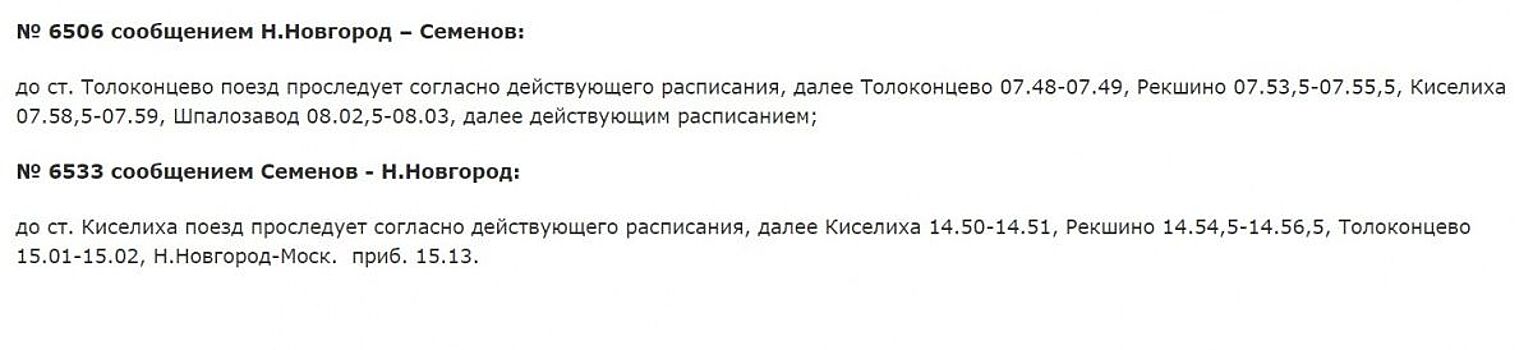 № 6506 сообщением Н.Новгород – Семенов:

до ст. Толоконцево поезд проследует согласно действующего расписания, далее Толоконцево 07.48-07.49, Рекшино 07.53,5-07.55,5, Киселиха 07.58,5-07.59, Шпалозавод 08.02,5-08.03, далее действующим расписанием;

№ 6533 сообщением Семенов - Н.Новгород:

до ст. Киселиха поезд проследует согласно действующего расписания, далее Киселиха 14.50-14.51, Рекшино 14.54,5-14.56,5, Толоконцево 15.01-15.02, Н.Новгород-Моск. приб. 15.13.